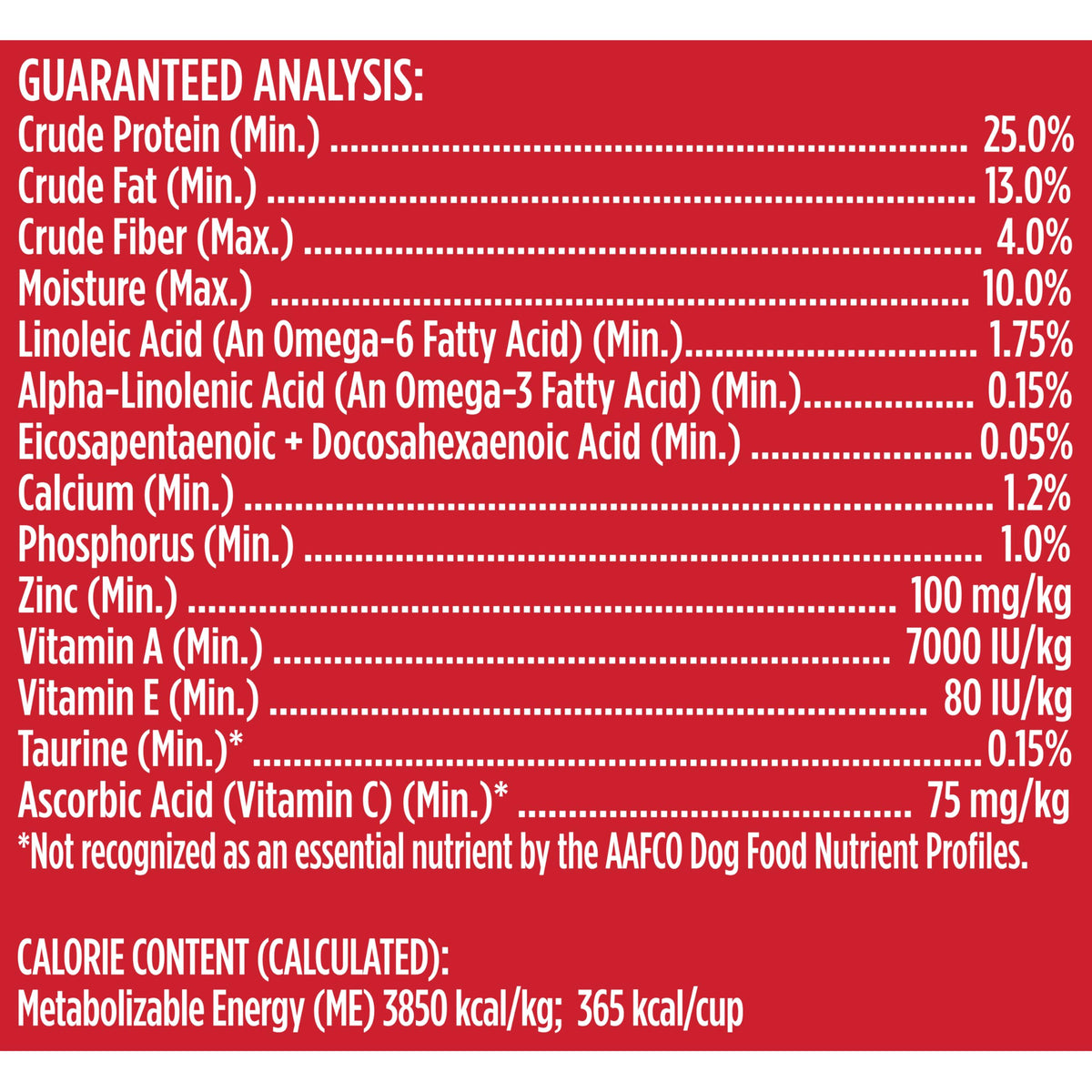 GUARANTEED ANALYSIS:
Crude Protein (Min.) 25.0%
Crude Fat (Min.) 13.0%
Crude Fiber (Max.) 4.0%
Moisture (Max.) 10.0%
Linoleic Acid (An Omega-6 Fatty Acid) (Min.) 1.75%
Alpha-Linolenic Acid (An Omega-3 Fatty Acid) (Min.) 0.15%
Eicosapentaenoic + Docosahexaenoic Acid (Min.) 0.05%
Calcium (Min.) 1.2%
Phosphorus (Min.) 1.0%
Zinc (Min.) 100 mg/kg
Vitamin A (Min.) 7000 IU/kg
Vitamin E (Min.) 80 IU/kg
Taurine (Min.)* 0.15%
Ascorbic Acid (Vitamin C) (Min.)* 75 mg/kg
*Not recognized as an essential nutrient by the AAFCO Dog Food Nutrient Profiles.

CALORIE CONTENT (CALCULATED):
Metabolizable Energy (ME) 3850 kcal/kg; 365 kcal/cup